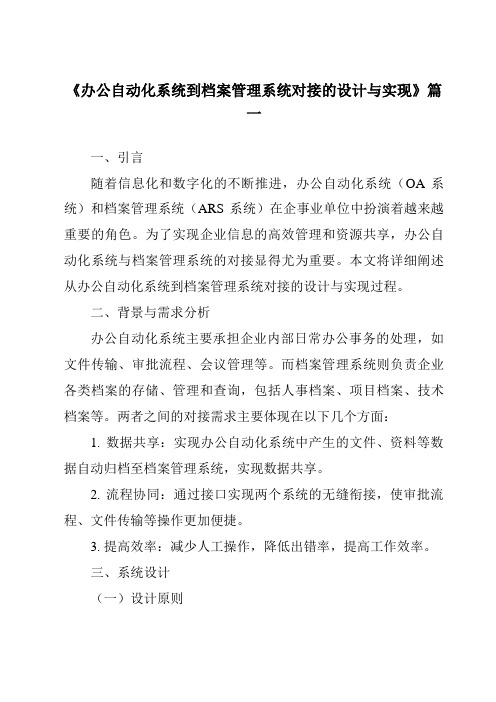 《办公自动化系统到档案管理系统对接的设计与实现》篇一

一、引言

随着信息化和数字化的不断推进，办公自动化系统（OA 系统）和档案管理系统（ARS 系统）在企事业单位中扮演着越来越重要的角色。为了实现企业信息的高效管理和资源共享，办公自动化系统与档案管理系统的对接显得尤为重要。本文将详细阐述从办公自动化系统到档案管理系统对接的设计与实现过程。

二、背景与需求分析

办公自动化系统主要承担企业内部日常办公事务的处理，如文件传输、审批流程、会议管理等。而档案管理系统则负责企业各类档案的存储、管理和查询，包括人事档案、项目档案、技术档案等。两者之间的对接需求主要体现在以下几个方面：

1. 数据共享：实现办公自动化系统中产生的文件、资料等数据自动归档至档案管理系统，实现数据共享。

2. 流程协同：通过接口实现两个系统的无缝衔接，使审批流程、文件传输等操作更加便捷。

3. 提高效率：减少人工操作，降低出错率，提高工作效率。

三、系统设计

（一）设计原则